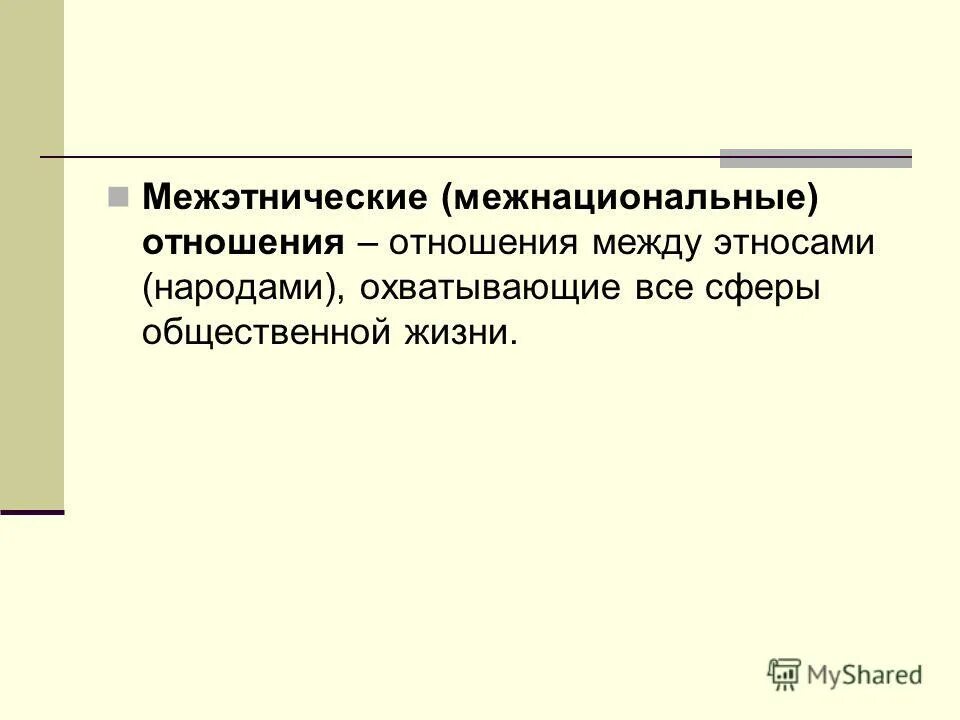 Межэтнические (межнациональные) отношения – отношения между этносами (народами), охватывающие все сферы общественной жизни.

MyShared